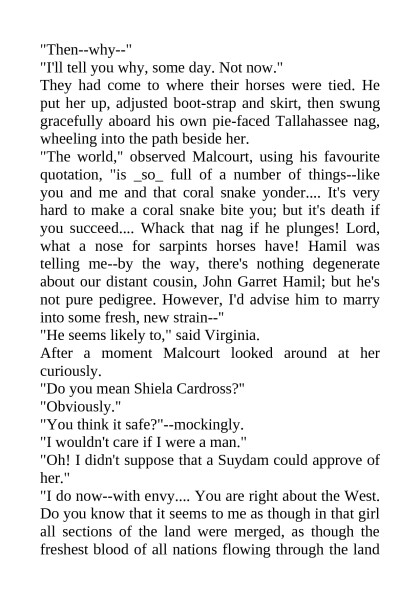 "Then--why--"

"I'll tell you why, some day. Not now."

They had come to where their horses were tied. He put her up, adjusted boot-strap and skirt, then swung gracefully aboard his own pie-faced Tallahassee nag, wheeling into the path beside her.

"The world," observed Malcourt, using his favourite quotation, "is _so_ full of a number of things--like you and me and that coral snake yonder.... It's very hard to make a coral snake bite you; but it's death if you succeed.... Whack that nag if he plunges! Lord, what a nose for sarpints horses have! Hamil was telling me--by the way, there's nothing degenerate about our distant cousin, John Garret Hamil; but he's not pure pedigree. However, I'd advise him to marry into some fresh, new strain--"

"He seems likely to," said Virginia.

After a moment Malcourt looked around at her curiously.

"Do you mean Shiela Cardross?"

"Obviously."

"You think it safe?"--mockingly.

"I wouldn't care if I were a man."

"Oh! I didn't suppose that a Suydam could approve of her."

"I do now--with envy.... You are right about the West. Do you know that it seems to me as though in that girl all sections of the land were merged, as though the freshest blood of all nations flowing through the land